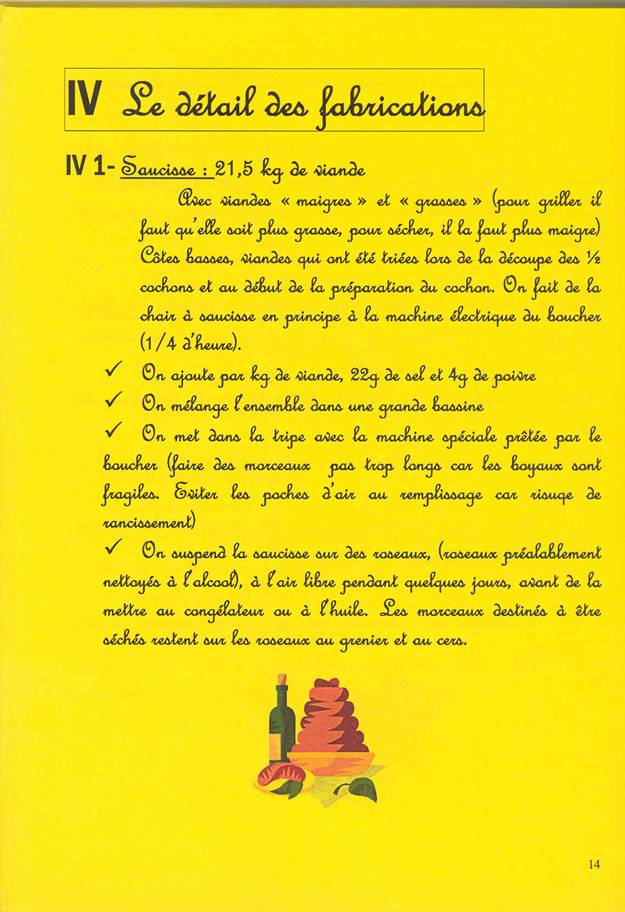 IV Le détail des fabrications

IV 1- Saucisse : 21,5 kg de viande

Avec viandes « maigres » et « grasses » (pour griller il faut qu'elle soit plus grasse, pour sécher, il la faut plus maigre) Côtes basses, viandes qui ont été triées lors de la découpe des ½ cochons et au début de la préparation du cochon. On fait de la chair à saucisse en principe à la machine électrique du boucher (1/4 d'heure).

✓ On ajoute par kg de viande, 22g de sel et 4g de poivre

✓ On mélange l'ensemble dans une grande bassine

✓ On met dans la tripe avec la machine spéciale prêtée par le boucher (faire des morceaux pas trop longs car les boyaux sont fragiles. Eviter les poches d'air au remplissage car risuqe de rancissement)

✓ On suspend la saucisse sur des roseaux, (roseaux préalablement nettoyés à l'alcool), à l'air libre pendant quelques jours, avant de la mettre au congélateur ou à l'huile. Les morceaux destinés à être séchés restent sur les roseaux au grenier et au cers.

14